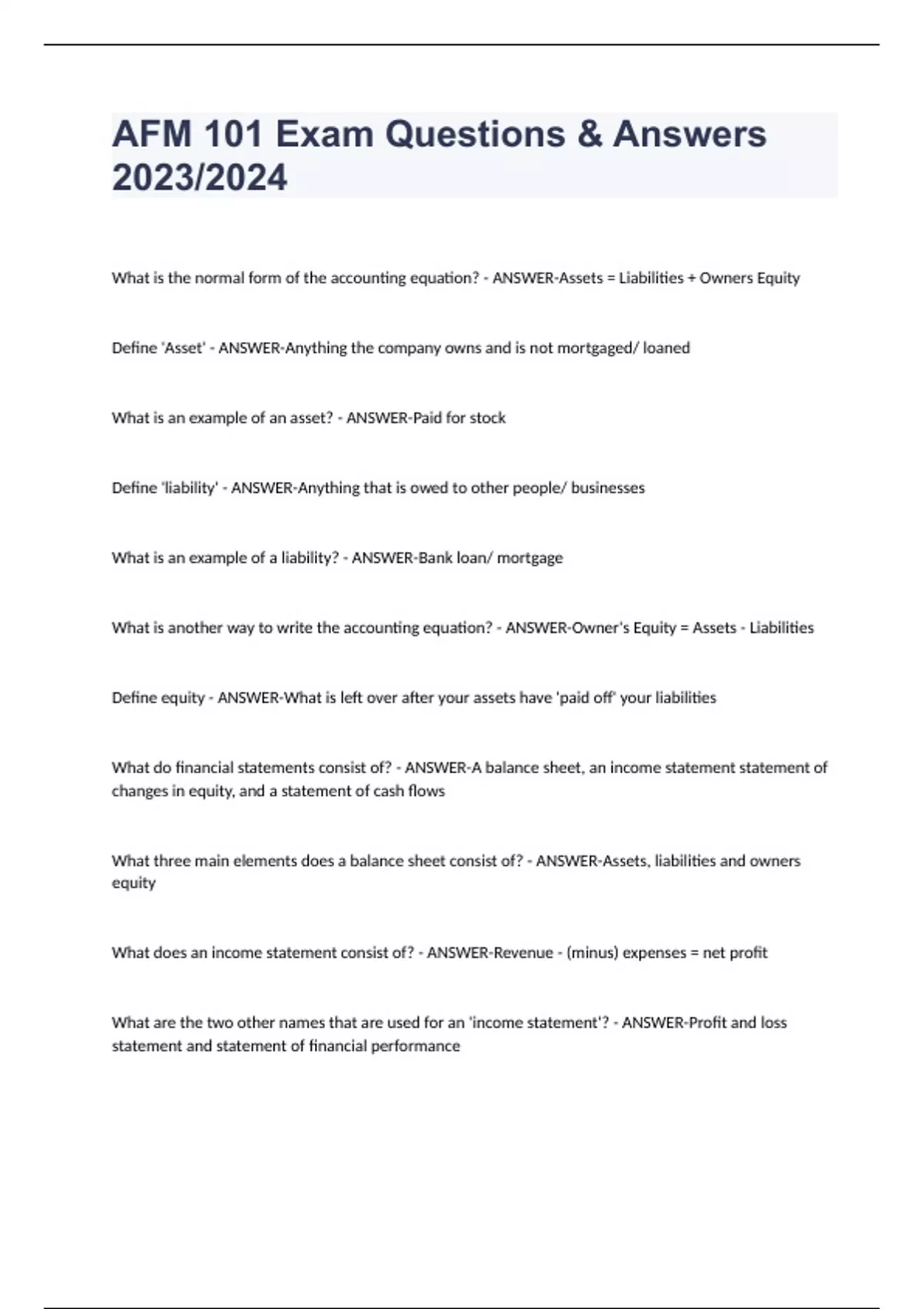 AFM 101 Exam Questions & Answers 2023/2024

What is the normal form of the accounting equation? - ANSWER-Assets = Liabilities + Owners Equity

Define 'Asset' - ANSWER-Anything the company owns and is not mortgaged/ loaned

What is an example of an asset? - ANSWER-Paid for stock

Define 'liability' - ANSWER-Anything that is owed to other people/ businesses

What is an example of a liability? - ANSWER-Bank loan/ mortgage

What is another way to write the accounting equation? - ANSWER-Owner's Equity = Assets - Liabilities

Define equity - ANSWER-What is left over after your assets have 'paid off' your liabilities

What do financial statements consist of? - ANSWER-A balance sheet, an income statement statement of changes in equity, and a statement of cash flows

What three main elements does a balance sheet consist of? - ANSWER-Assets, liabilities and owners equity

What does an income statement consist of? - ANSWER-Revenue - (minus) expenses = net profit

What are the two other names that are used for an 'income statement'? - ANSWER-Profit and loss statement and statement of financial performance